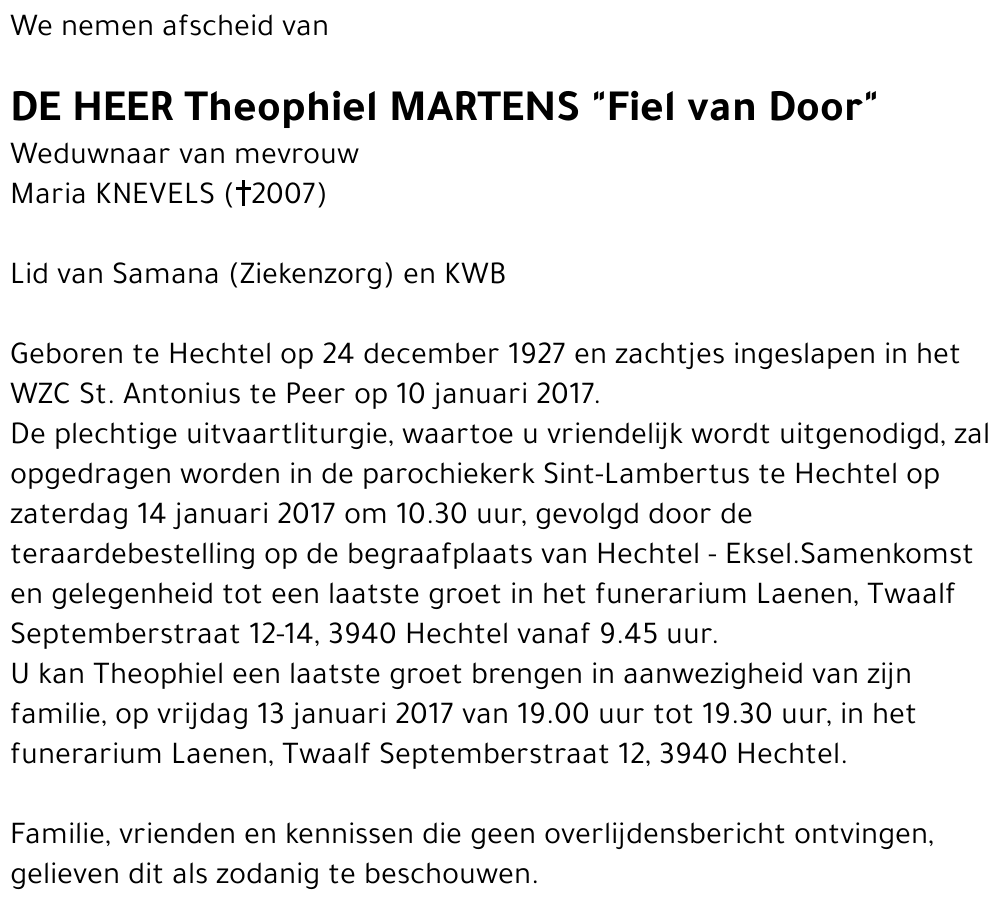 We nemen afscheid van

DE HEER Theophiel MARTENS "Fiel van Door"
Weduwnaar van mevrouw
Maria KNEVELS (†2007)

Lid van Samana (Ziekenzorg) en KWB

Geboren te Hechtel op 24 december 1927 en zachtjes ingeslapen in het WZC St. Antonius te Peer op 10 januari 2017.
De plechtige uitvaartliturgie, waartoe u vriendelijk wordt uitgenodigd, zal opgedragen worden in de parochiekerk Sint-Lambertus te Hechtel op zaterdag 14 januari 2017 om 10.30 uur, gevolgd door de teraardebestelling op de begraafplaats van Hechtel - Eksel.Samenkomst en gelegenheid tot een laatste groet in het funerarium Laenen, Twaalf Septemberstraat 12-14, 3940 Hechtel vanaf 9.45 uur.
U kan Theophiel een laatste groet brengen in aanwezigheid van zijn familie, op vrijdag 13 januari 2017 van 19.00 uur tot 19.30 uur, in het funerarium Laenen, Twaalf Septemberstraat 12, 3940 Hechtel.

Familie, vrienden en kennissen die geen overlijdensbericht ontvingen, gelieven dit als zodanig te beschouwen.